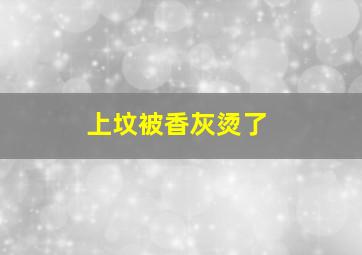 上坟被香灰烫了